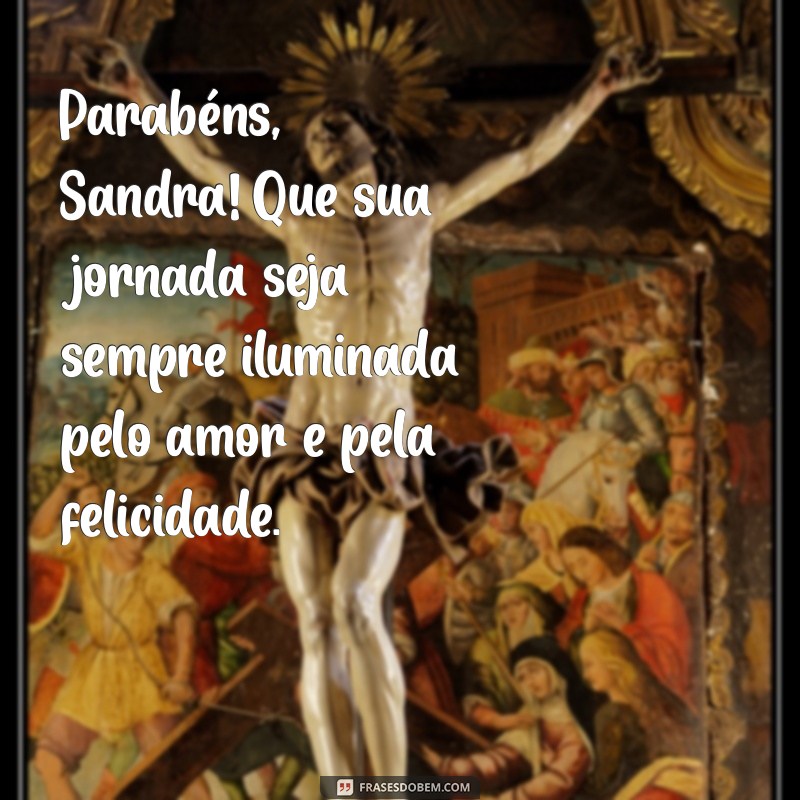 Parabéns, Sandra! Que sua jornada seja sempre iluminada pelo amor e pela felicidade.

FRASESDOBEM.COM